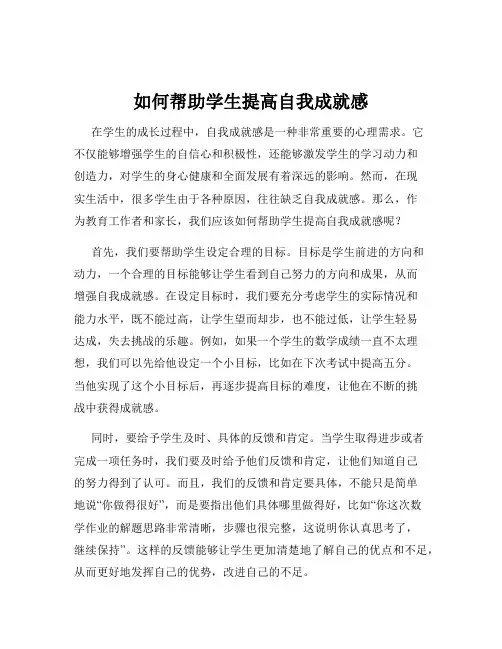 如何帮助学生提高自我成就感

在学生的成长过程中，自我成就感是一种非常重要的心理需求。它不仅能够增强学生的自信心和积极性，还能够激发学生的学习动力和创造力，对学生的身心健康和全面发展有着深远的影响。然而，在现实生活中，很多学生由于各种原因，往往缺乏自我成就感。那么，作为教育工作者和家长，我们应该如何帮助学生提高自我成就感呢？

首先，我们要帮助学生设定合理的目标。目标是学生前进的方向和动力，一个合理的目标能够让学生看到自己努力的方向和成果，从而增强自我成就感。在设定目标时，我们要充分考虑学生的实际情况和能力水平，既不能过高，让学生望而却步，也不能过低，让学生轻易达成，失去挑战的乐趣。例如，如果一个学生的数学成绩一直不太理想，我们可以先给他设定一个小目标，比如在下次考试中提高五分。当他实现了这个小目标后，再逐步提高目标的难度，让他在不断的挑战中获得成就感。

同时，要给予学生及时、具体的反馈和肯定。当学生取得进步或者完成一项任务时，我们要及时给予他们反馈和肯定，让他们知道自己的努力得到了认可。而且，我们的反馈和肯定要具体，不能只是简单地说“你做得很好”，而是要指出他们具体哪里做得好，比如“你这次数学作业的解题思路非常清晰，步骤也很完整，这说明你认真思考了，继续保持”。这样的反馈能够让学生更加清楚地了解自己的优点和不足，从而更好地发挥自己的优势，改进自己的不足。